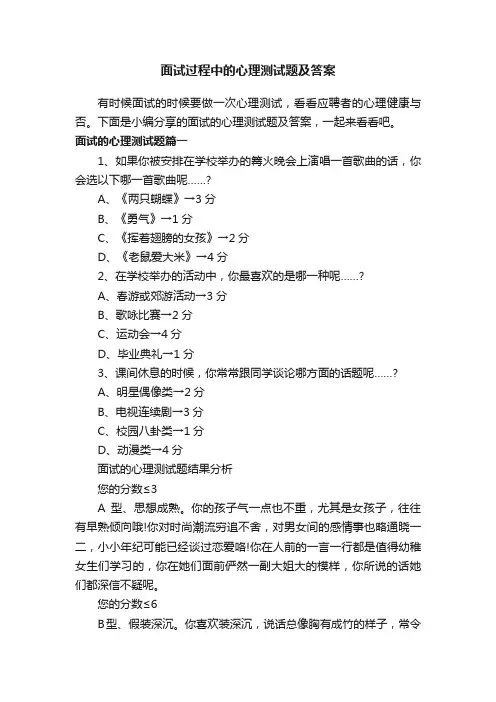 面试过程中的心理测试题及答案

有时候面试的时候要做一次心理测试，看看应聘者的心理健康与否。下面是小编分享的面试的心理测试题及答案，一起来看看吧。

面试的心理测试题篇一

1、如果你被安排在学校举办的篝火晚会上演唱一首歌曲的话，你会选以下哪一首歌曲呢……?

A、《两只蝴蝶》→3 分

B、《勇气》→1 分

C、《挥着翅膀的女孩》→2 分

D、《老鼠爱大米》→4 分

2、在学校举办的活动中，你最喜欢的是哪一种呢……?

A、春游或郊游活动→3 分

B、歌咏比赛→2 分

C、运动会→4 分

D、毕业典礼→1 分

3、课间休息的时候，你常常跟同学谈论哪方面的话题呢……?

A、明星偶像类→2 分

B、电视连续剧→3 分

C、校园八卦类→1 分

D、动漫类→4 分

面试的心理测试题结果分析

您的分数≤3

A 型、思想成熟。你的孩子气一点也不重，尤其是女孩子，往往有早熟倾向哦!你对时尚潮流穷追不舍，对男女间的感情事也略通晓一二，小小年纪可能已经谈过恋爱咯!你在人前的一言一行都是值得幼稚女生们学习的，你在她们面前俨然一副大姐大的模样，你所说的话她们都深信不疑呢。

您的分数≤6

B 型、假装深沉。你喜欢装深沉，说话总像胸有成竹的样子，常令